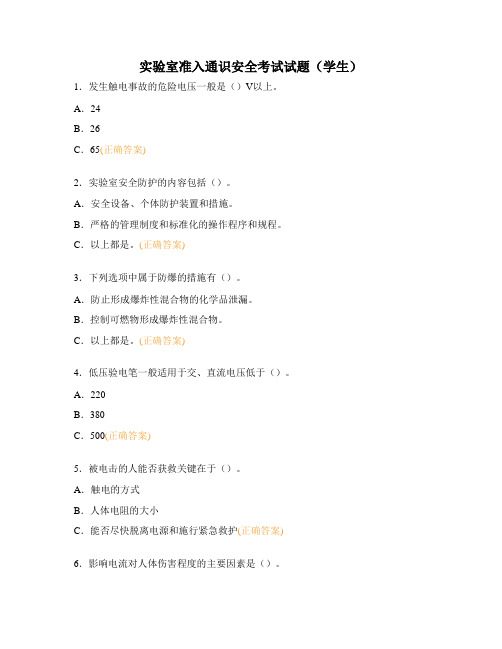 实验室准入通识安全考试试题（学生）

1. 发生触电事故的危险电压一般是（）V以上。

A. 24

B. 26

C. 65(正确答案)

2. 实验室安全防护的内容包括（）。

A. 安全设备、个体防护装置和措施。

B. 严格的管理制度和标准化的操作程序和规程。

C. 以上都是。(正确答案)

3. 下列选项中属于防爆的措施有（）。

A. 防止形成爆炸性混合物的化学品泄漏。

B. 控制可燃物形成爆炸性混合物。

C. 以上都是。(正确答案)

4. 低压验电笔一般适用于交、直流电压低于（）。

A. 220

B. 380

C. 500(正确答案)

5. 被电击的人能否获救关键在于（）。

A. 触电的方式

B. 人体电阻的大小

C. 能否尽快脱离电源和施行紧急救护(正确答案)

6. 影响电流对人体伤害程度的主要因素是（）。